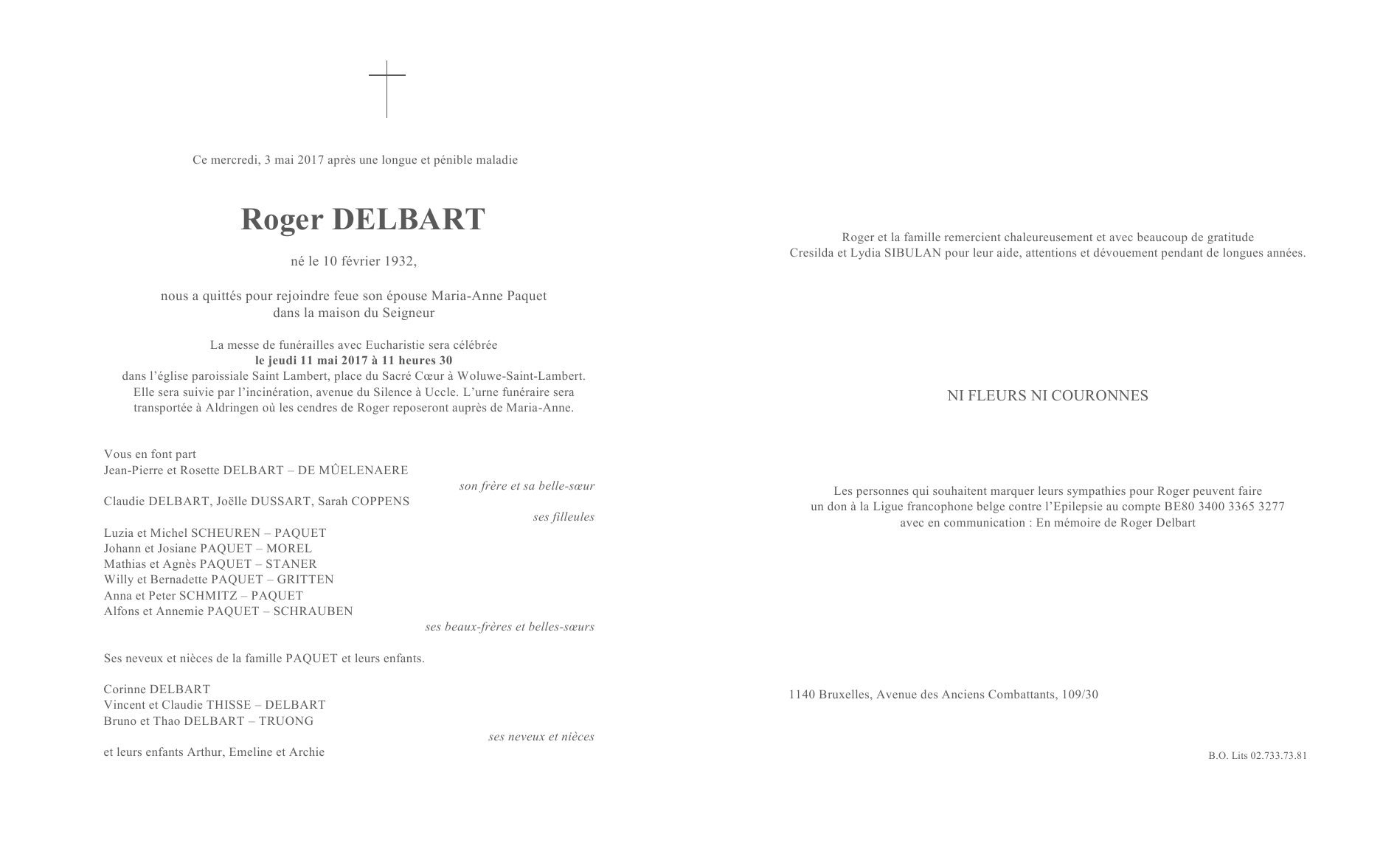 Ce mercredi, 3 mai 2017 après une longue et pénible maladie

Roger DELBART

né le 10 février 1932,

nous a quittés pour rejoindre feue son épouse Maria-Anne Paquet
dans la maison du Seigneur

La messe de funérailles avec Eucharistie sera célébrée le jeudi 11 mai 2017 à 11 heures 30 dans l'église paroissiale Saint Lambert, place du Sacré Cœur à Woluwe-Saint-Lambert. Elle sera suivie par l'incinération, avenue du Silence à Uccle. L'urne funéraire sera transportée à Aldringen où les cendres de Roger reposeront auprès de Maria-Anne.

Vous en font part
Jean-Pierre et Rosette DELBART – DE MÛELENAERE
son frère et sa belle-sœur
Claudie DELBART, Joëlle DUSSART, Sarah COPPENS
ses filleules
Luzia et Michel SCHEUREN – PAQUET
Johann et Josiane PAQUET – MOREL
Mathias et Agnès PAQUET – STANER
Willy et Bernadette PAQUET – GRITTEN
Anna et Peter SCHMITZ – PAQUET
Alfons et Annemie PAQUET – SCHRAUBEN
ses beaux-frères et belles-sœurs

Ses neveux et nièces de la famille PAQUET et leurs enfants.

Corinne DELBART
Vincent et Claudie THISSE – DELBART
Bruno et Thao DELBART – TRUONG
ses neveux et nièces
et leurs enfants Arthur, Emeline et Archie

Roger et la famille remercient chaleureusement et avec beaucoup de gratitude Cresilda et Lydia SIBULAN pour leur aide, attentions et dévouement pendant de longues années.

NI FLEURS NI COURONNES

Les personnes qui souhaitent marquer leurs sympathies pour Roger peuvent faire un don à la Ligue francophone belge contre l'Epilepsie au compte BE80 3400 3365 3277 avec en communication : En mémoire de Roger Delbart

1140 Bruxelles, Avenue des Anciens Combattants, 109/30

B.O. Lits 02.733.73.81